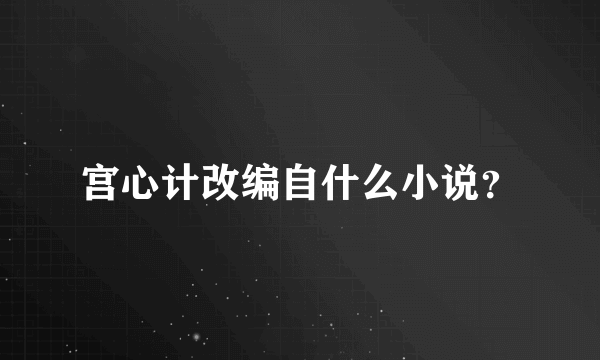 宫心计改编自什么小说?